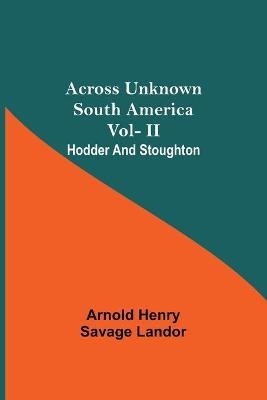 Across Unknown South America Vol- II

Hodder And Stoughton

Arnold Henry Savage Landor